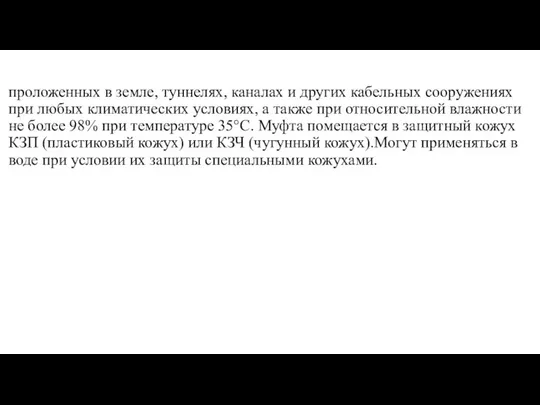 проложенных в земле, туннелях, каналах и других кабельных сооружениях при любых климатических условиях, а также при относительной влажности не более 98% при температуре 35°С. Муфта помещается в защитный кожух КЗП (пластиковый кожух) или КЗЧ (чугунный кожух).Могут применяться в воде при условии их защиты специальными кожухами.